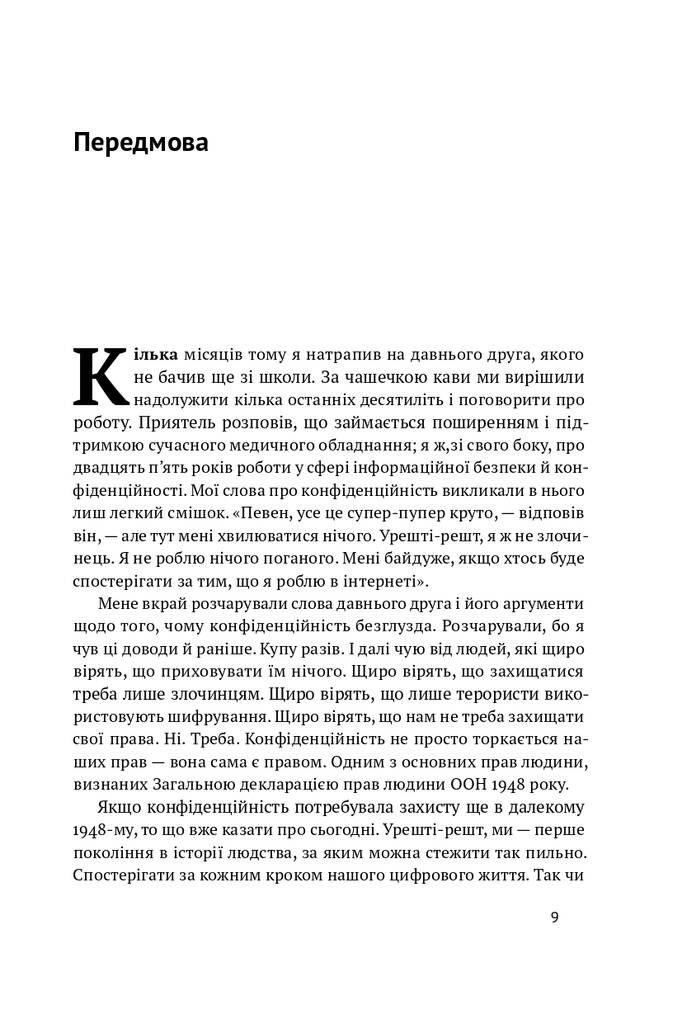 Передмова

Кілька місяців тому я натрапив на давнього друга, якого не бачив ще зі школи. За чашечкою кави ми вирішили надолужити кілька останніх десятиліть і поговорити про роботу. Приятель розповів, що займається поширенням і підтримкою сучасного медичного обладнання; я ж,зі свого боку, про двадцять п'ять років роботи у сфері інформаційної безпеки й конфіденційності. Мої слова про конфіденційність викликали в нього лиш легкий смішок. «Певен, усе це супер-пупер круто, — відповів він, — але тут мені хвилюватися нічого. Урешті-решт, я ж не злочинець. Я не роблю нічого поганого. Мені байдуже, якщо хтось буде спостерігати за тим, що я роблю в інтернеті».

Мене вкрай розчарували слова давнього друга і його аргументи щодо того, чому конфіденційність безглузда. Розчарували, бо я чув ці доводи й раніше. Купу разів. І далі чую від людей, які щиро вірять, що приховувати їм нічого. Щиро вірять, що захищатися треба лише злочинцям. Щиро вірять, що лише терористи використовують шифрування. Щиро вірять, що нам не треба захищати свої права. Ні. Треба. Конфіденційність не просто торкається наших прав — вона сама є правом. Одним з основних прав людини, визнаних Загальною декларацією прав людини ООН 1948 року.

Якщо конфіденційність потребувала захисту ще в далекому 1948-му, то що вже казати про сьогодні. Урешті-решт, ми — перше покоління в історії людства, за яким можна стежити так пильно. Спостерігати за кожним кроком нашого цифрового життя. Так чи

9